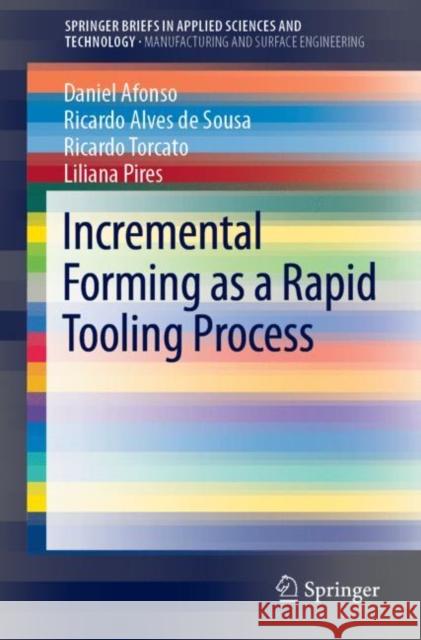 SPRINGER BRIEFS IN APPLIED SCIENCES AND TECHNOLOGY · MANUFACTURING AND SURFACE ENGINEERING

Daniel Afonso
Ricardo Alves de Sousa
Ricardo Torcato
Liliana Pires

Incremental Forming as a Rapid Tooling Process

Springer